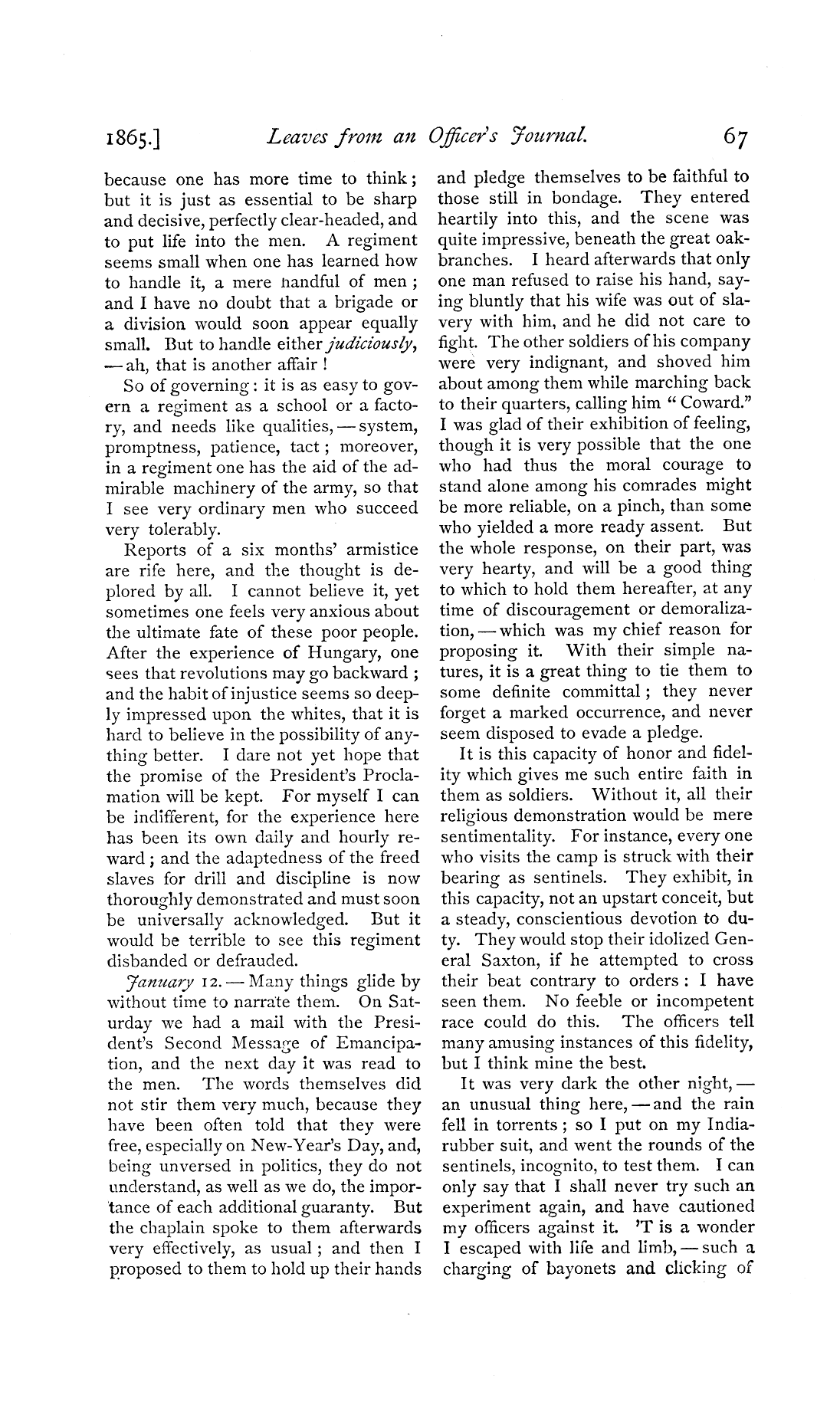 1865.] Leaves from an Officer's Journal. 67

because one has more time to think; but it is just as essential to be sharp and decisive, perfectly clear-headed, and to put life into the men. A regiment seems small when one has learned how to handle it, a mere handful of men; and I have no doubt that a brigade or a division would soon appear equally small. But to handle either judiciously, — ah, that is another affair!

So of governing: it is as easy to govern a regiment as a school or a factory, and needs like qualities, — system, promptness, patience, tact; moreover, in a regiment one has the aid of the admirable machinery of the army, so that I see very ordinary men who succeed very tolerably.

Reports of a six months' armistice are rife here, and the thought is deplored by all. I cannot believe it, yet sometimes one feels very anxious about the ultimate fate of these poor people. After the experience of Hungary, one sees that revolutions may go backward; and the habit of injustice seems so deeply impressed upon the whites, that it is hard to believe in the possibility of anything better. I dare not yet hope that the promise of the President's Proclamation will be kept. For myself I can be indifferent, for the experience here has been its own daily and hourly reward; and the adaptedness of the freed slaves for drill and discipline is now thoroughly demonstrated and must soon be universally acknowledged. But it would be terrible to see this regiment disbanded or defrauded.

January 12. — Many things glide by without time to narrate them. On Saturday we had a mail with the President's Second Message of Emancipation, and the next day it was read to the men. The words themselves did not stir them very much, because they have been often told that they were free, especially on New-Year's Day, and, being unversed in politics, they do not understand, as well as we do, the importance of each additional guaranty. But the chaplain spoke to them afterwards very effectively, as usual; and then I proposed to them to hold up their hands and pledge themselves to be faithful to those still in bondage. They entered heartily into this, and the scene was quite impressive, beneath the great oak-branches. I heard afterwards that only one man refused to raise his hand, saying bluntly that his wife was out of slavery with him, and he did not care to fight. The other soldiers of his company were very indignant, and shoved him about among them while marching back to their quarters, calling him "Coward." I was glad of their exhibition of feeling, though it is very possible that the one who had thus the moral courage to stand alone among his comrades might be more reliable, on a pinch, than some who yielded a more ready assent. But the whole response, on their part, was very hearty, and will be a good thing to which to hold them hereafter, at any time of discouragement or demoralization, — which was my chief reason for proposing it. With their simple natures, it is a great thing to tie them to some definite committal; they never forget a marked occurrence, and never seem disposed to evade a pledge.

It is this capacity of honor and fidelity which gives me such entire faith in them as soldiers. Without it, all their religious demonstration would be mere sentimentality. For instance, every one who visits the camp is struck with their bearing as sentinels. They exhibit, in this capacity, not an upstart conceit, but a steady, conscientious devotion to duty. They would stop their idolized General Saxton, if he attempted to cross their beat contrary to orders: I have seen them. No feeble or incompetent race could do this. The officers tell many amusing instances of this fidelity, but I think mine the best.

It was very dark the other night, — an unusual thing here, — and the rain fell in torrents; so I put on my India-rubber suit, and went the rounds of the sentinels, incognito, to test them. I can only say that I shall never try such an experiment again, and have cautioned my officers against it. 'T is a wonder I escaped with life and limb, — such a charging of bayonets and clicking of